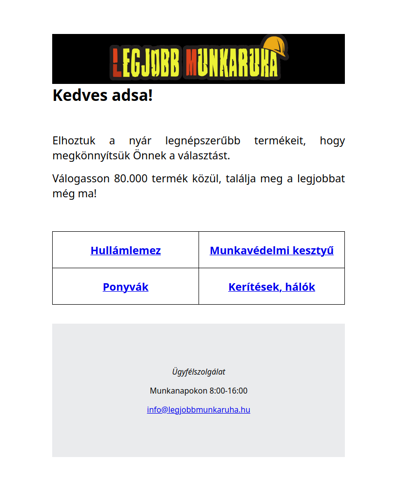 LEGJOBB MUNKARUHA

Kedves adsa!

Elhoztuk a nyár legnépszerűbb termékeit, hogy megkönnyítsük Önnek a választást.

Válogasson 80.000 termék közül, találja meg a legjobbat még ma!

| Hullámlemez | Munkavédelmi kesztyű |
|---|---|
| Ponyvák | Kerítések, hálók |

Ügyfélszolgálat

Munkanapokon 8:00-16:00

info@legjobbmunkaruha.hu